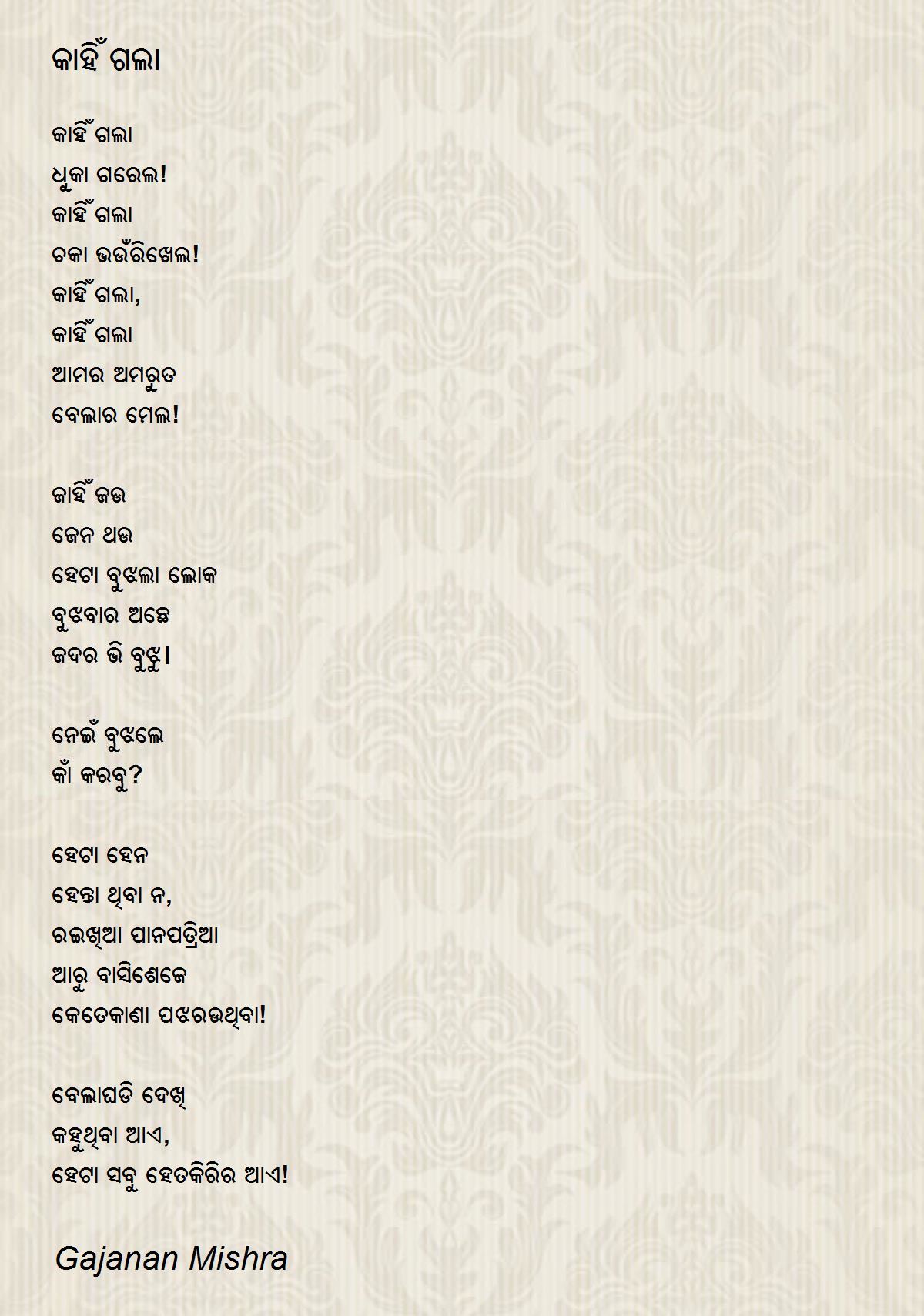 କାହିଁ ଗଲା

କାହିଁ ଗଲା
ଧୁକା ଗରେଲ!
କାହିଁ ଗଲା
ଚକା ଭଉଁରିଖେଲ!
କାହିଁ ଗଲା,
କାହିଁ ଗଲା
ଆମର ଅମରୁତ
ବେଲାର ମେଲ!

ଜାହିଁ ଜଉ
ଜେନ ଥଉ
ହେଟା ବୁଝଲା ଲୋକ
ବୁଝବାର ଅଛେ
ଜଦର ଭି ବୁଝୁ।

ନେଇଁ ବୁଝଲେ
କାଁ କରବୁ?

ହେଟା ହେନ
ହେନ୍ତା ଥିବା ନ,
ରଇଖିଆ ପାନପତ୍ରିଆ
ଆରୁ ବାସିଶେଜେ
କେତେକାଣା ପଝରଉଥିବା!

ବେଲାଘଡି ଦେଖି
କହୁଥିବା ଆଏ,
ହେଟା ସବୁ ହେତକିରିର ଆଏ!

Gajanan Mishra